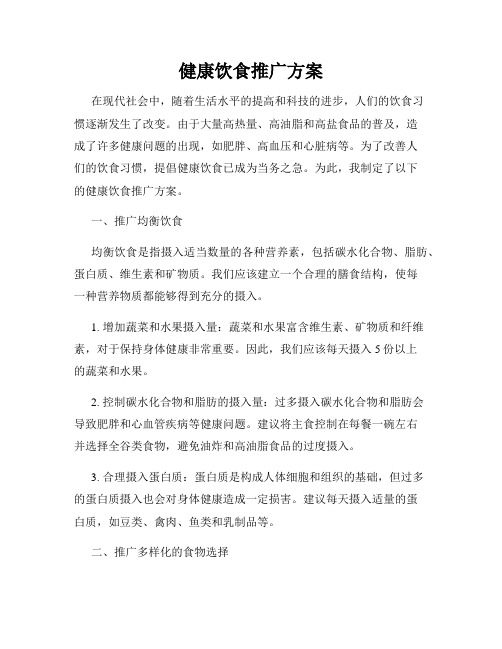 健康饮食推广方案

在现代社会中，随着生活水平的提高和科技的进步，人们的饮食习惯逐渐发生了改变。由于大量高热量、高油脂和高盐食品的普及，造成了许多健康问题的出现，如肥胖、高血压和心脏病等。为了改善人们的饮食习惯，提倡健康饮食已成为当务之急。为此，我制定了以下的健康饮食推广方案。

一、推广均衡饮食

均衡饮食是指摄入适当数量的各种营养素，包括碳水化合物、脂肪、蛋白质、维生素和矿物质。我们应该建立一个合理的膳食结构，使每一种营养物质都能够得到充分的摄入。

1. 增加蔬菜和水果摄入量：蔬菜和水果富含维生素、矿物质和纤维素，对于保持身体健康非常重要。因此，我们应该每天摄入 5 份以上的蔬菜和水果。

2. 控制碳水化合物和脂肪的摄入量：过多摄入碳水化合物和脂肪会导致肥胖和心血管疾病等健康问题。建议将主食控制在每餐一碗左右并选择全谷类食物，避免油炸和高油脂食品的过度摄入。

3. 合理摄入蛋白质：蛋白质是构成人体细胞和组织的基础，但过多的蛋白质摄入也会对身体健康造成一定损害。建议每天摄入适量的蛋白质，如豆类、禽肉、鱼类和乳制品等。

二、推广多样化的食物选择